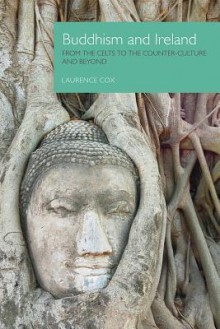 Buddhism and Ireland

FROM THE CELTS TO THE COUNTER-CULTURE AND BEYOND

LAURENCE COX